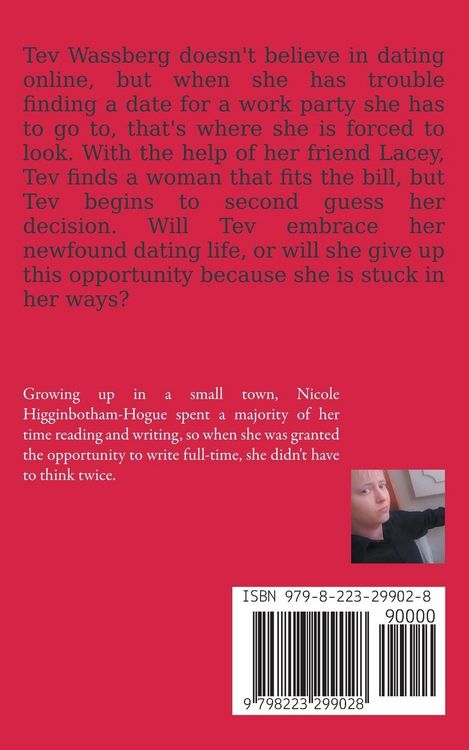 Tev Wassberg doesn't believe in dating online, but when she has trouble finding a date for a work party she has to go to, that's where she is forced to look. With the help of her friend Lacey, Tev finds a woman that fits the bill, but Tev begins to second guess her decision. Will Tev embrace her newfound dating life, or will she give up this opportunity because she is stuck in her ways?

Growing up in a small town, Nicole Higginbotham-Hogue spent a majority of her time reading and writing, so when she was granted the opportunity to write full-time, she didn't have to think twice.

ISBN 979-8-223-29902-8

90000

9 798223 299028